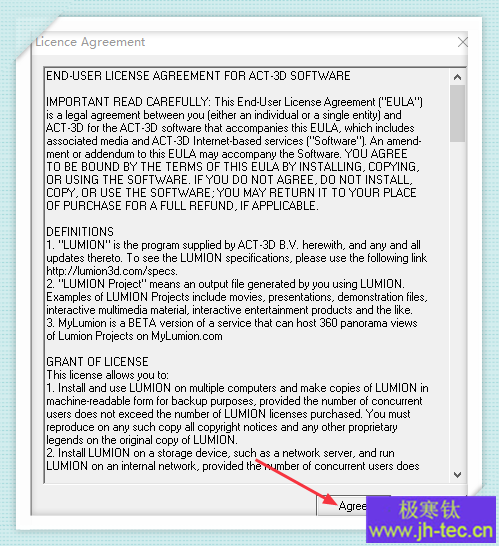 Licence Agreement

END-USER LICENSE AGREEMENT FOR ACT-3D SOFTWARE

IMPORTANT READ CAREFULLY: This End-User License Agreement ("EULA") is a legal agreement between you (either an individual or a single entity) and ACT-3D for the ACT-3D software that accompanies this EULA, which includes associated media and ACT-3D Internet-based services ("Software"). An amendment or addendum to this EULA may accompany the Software. YOU AGREE TO BE BOUND BY THE TERMS OF THIS EULA BY INSTALLING, COPYING, OR USING THE SOFTWARE. IF YOU DO NOT AGREE, DO NOT INSTALL, COPY, OR USE THE SOFTWARE; YOU MAY RETURN IT TO YOUR PLACE OF PURCHASE FOR A FULL REFUND, IF APPLICABLE.

DEFINITIONS
1. "LUMION" is the program supplied by ACT-3D B.V. herewith, and any and all updates thereto. To see the LUMION specifications, please use the following link http://lumion3d.com/specs.
2. "LUMION Project" means an output file generated by you using LUMION. Examples of LUMION Projects include movies, presentations, demonstration files, interactive multimedia material, interactive entertainment products and the like.
3. MyLumion is a BETA version of a service that can host 360 panorama views of Lumion Projects on MyLumion.com

GRANT OF LICENSE
This license allows you to:
1. Install and use LUMION on multiple computers and make copies of LUMION in machine-readable form for backup purposes, provided the number of concurrent users does not exceed the number of LUMION licenses purchased. You must reproduce on any such copy all copyright notices and any other proprietary legends on the original copy of LUMION.
2. Install LUMION on a storage device, such as a network server, and run LUMION on an internal network, provided the number of concurrent users does

Agree

极寒钛
www.jh-tec.cn